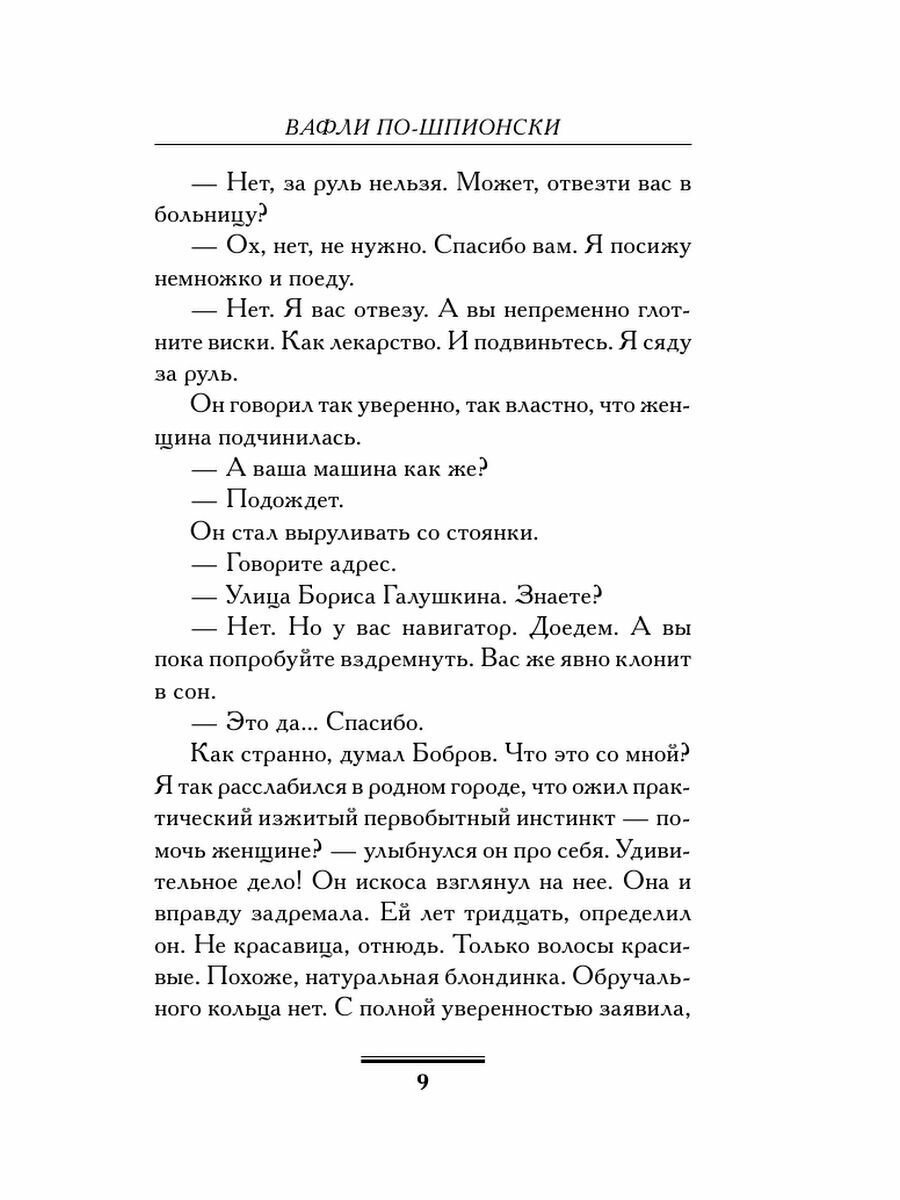 ВАФЛИ ПО-ШПИОНСКИ

— Нет, за руль нельзя. Может, отвезти вас в больницу?

— Ох, нет, не нужно. Спасибо вам. Я посижу немножко и поеду.

— Нет. Я вас отвезу. А вы непременно глотните виски. Как лекарство. И подвиньтесь. Я сяду за руль.

Он говорил так уверенно, так властно, что женщина подчинилась.

— А ваша машина как же?

— Подождет.

Он стал выруливать со стоянки.

— Говорите адрес.

— Улица Бориса Галушкина. Знаете?

— Нет. Но у вас навигатор. Доедем. А вы пока попробуйте вздремнуть. Вас же явно клонит в сон.

— Это да... Спасибо.

Как странно, думал Бобров. Что это со мной? Я так расслабился в родном городе, что ожил практический изжитый первобытный инстинкт — помочь женщине? — улыбнулся он про себя. Удивительное дело! Он искоса взглянул на нее. Она и вправду задремала. Ей лет тридцать, определил он. Не красавица, отнюдь. Только волосы красивые. Похоже, натуральная блондинка. Обручального кольца нет. С полной уверенностью заявила,

9